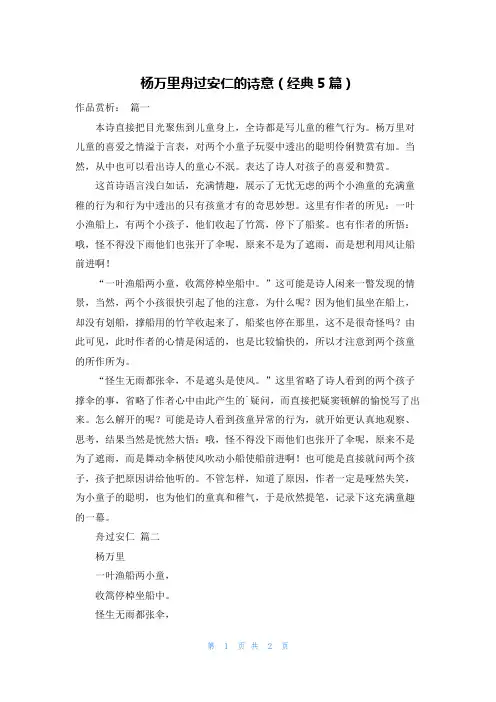 杨万里舟过安仁的诗意（经典5篇）

作品赏析： 篇一

本诗直接把目光聚焦到儿童身上，全诗都是写儿童的稚气行为。杨万里对儿童的喜爱之情溢于言表，对两个小童子玩耍中透出的聪明伶俐赞赏有加。当然，从中也可以看出诗人的童心不泯。表达了诗人对孩子的喜爱和赞赏。

这首诗语言浅白如话，充满情趣，展示了无忧无虑的两个小渔童的充满童稚的行为和行为中透出的只有孩童才有的奇思妙想。这里有作者的所见：一叶小渔船上，有两个小孩子，他们收起了竹篙，停下了船桨。也有作者的所悟：哦，怪不得没下雨他们也张开了伞呢，原来不是为了遮雨，而是想利用风让船前进啊！

“一叶渔船两小童，收篙停棹坐船中。”这可能是诗人闲来一瞥发现的情景，当然，两个小孩很快引起了他的注意，为什么呢？因为他们虽坐在船上，却没有划船，撑船用的竹竿收起来了，船桨也停在那里，这不是很奇怪吗？由此可见，此时作者的心情是闲适的，也是比较愉快的，所以才注意到两个孩童的所作所为。

“怪生无雨都张伞，不是遮头是使风。”这里省略了诗人看到的两个孩子撑伞的事，省略了作者心中由此产生的`疑问，而直接把疑窦顿解的愉悦写了出来。怎么解开的呢？可能是诗人看到孩童异常的行为，就开始更认真地观察、思考，结果当然是恍然大悟：哦，怪不得没下雨他们也张开了伞呢，原来不是为了遮雨，而是舞动伞柄使风吹动小船使船前进啊！也可能是直接就问两个孩子，孩子把原因讲给他听的。不管怎样，知道了原因，作者一定是哑然失笑，为小童子的聪明，也为他们的童真和稚气，于是欣然提笔，记录下这充满童趣的一幕。

舟过安仁 篇二

杨万里

一叶渔船两小童，

收篙停棹坐船中。

怪生无雨都张伞，

第 1 页 共 2 页